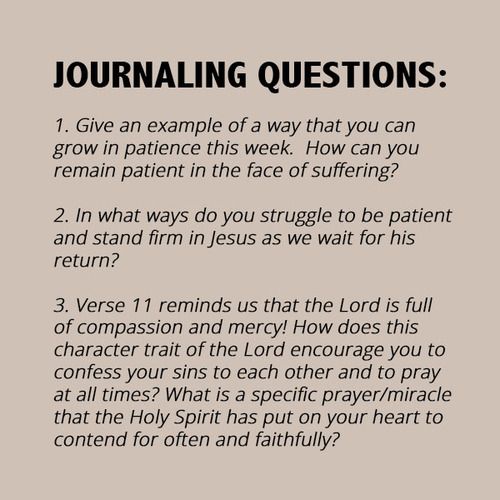 JOURNALING QUESTIONS:

1. Give an example of a way that you can grow in patience this week.  How can you remain patient in the face of suffering?

2. In what ways do you struggle to be patient and stand firm in Jesus as we wait for his return?

3. Verse 11 reminds us that the Lord is full of compassion and mercy! How does this character trait of the Lord encourage you to confess your sins to each other and to pray at all times? What is a specific prayer/miracle that the Holy Spirit has put on your heart to contend for often and faithfully?